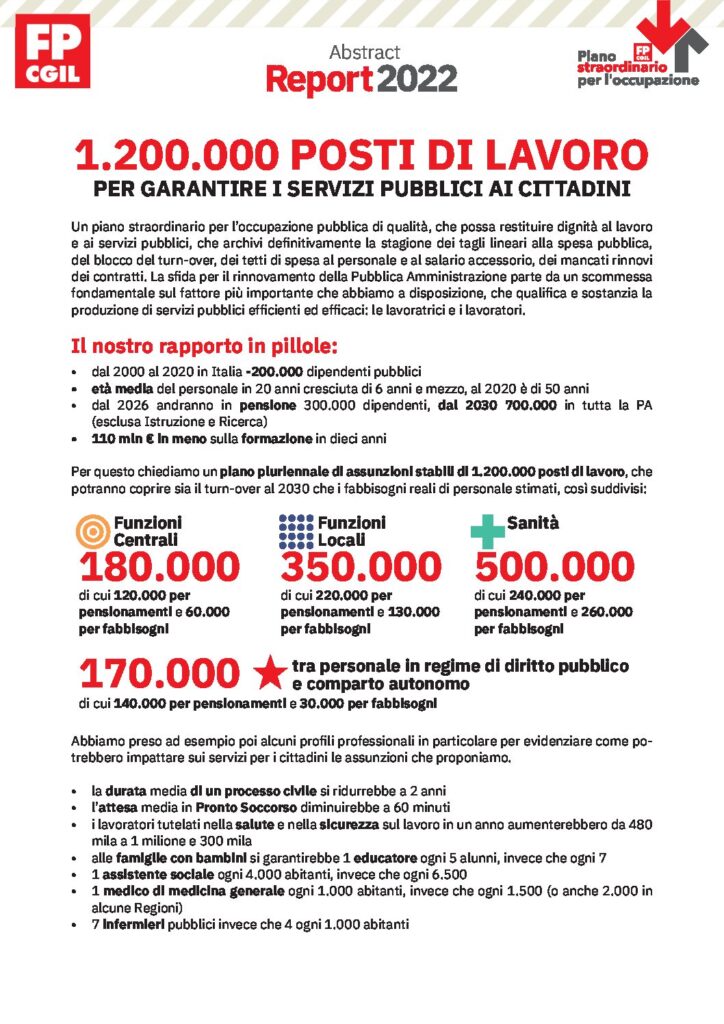 FP CGIL

Abstract
Report 2022

FP CGIL
Piano straordinario per l'occupazione

1.200.000 POSTI DI LAVORO
PER GARANTIRE I SERVIZI PUBBLICI AI CITTADINI

Un piano straordinario per l'occupazione pubblica di qualità, che possa restituire dignità al lavoro e ai servizi pubblici, che archivi definitivamente la stagione dei tagli lineari alla spesa pubblica, del blocco del turn-over, dei tetti di spesa al personale e al salario accessorio, dei mancati rinnovi dei contratti. La sfida per il rinnovamento della Pubblica Amministrazione parte da un scommessa fondamentale sul fattore più importante che abbiamo a disposizione, che qualifica e sostanzia la produzione di servizi pubblici efficienti ed efficaci: le lavoratrici e i lavoratori.

Il nostro rapporto in pillole:
• dal 2000 al 2020 in Italia -200.000 dipendenti pubblici
• età media del personale in 20 anni cresciuta di 6 anni e mezzo, al 2020 è di 50 anni
• dal 2026 andranno in pensione 300.000 dipendenti, dal 2030 700.000 in tutta la PA (esclusa Istruzione e Ricerca)
• 110 mln € in meno sulla formazione in dieci anni

Per questo chiediamo un piano pluriennale di assunzioni stabili di 1.200.000 posti di lavoro, che potranno coprire sia il turn-over al 2030 che i fabbisogni reali di personale stimati, così suddivisi:

Funzioni Centrali
180.000
di cui 120.000 per pensionamenti e 60.000 per fabbisogni

Funzioni Locali
350.000
di cui 220.000 per pensionamenti e 130.000 per fabbisogni

Sanità
500.000
di cui 240.000 per pensionamenti e 260.000 per fabbisogni

170.000 tra personale in regime di diritto pubblico e comparto autonomo
di cui 140.000 per pensionamenti e 30.000 per fabbisogni

Abbiamo preso ad esempio poi alcuni profili professionali in particolare per evidenziare come potrebbero impattare sui servizi per i cittadini le assunzioni che proponiamo.

• la durata media di un processo civile si ridurrebbe a 2 anni
• l'attesa media in Pronto Soccorso diminuirebbe a 60 minuti
• i lavoratori tutelati nella salute e nella sicurezza sul lavoro in un anno aumenterebbero da 480 mila a 1 milione e 300 mila
• alle famiglie con bambini si garantirebbe 1 educatore ogni 5 alunni, invece che ogni 7
• 1 assistente sociale ogni 4.000 abitanti, invece che ogni 6.500
• 1 medico di medicina generale ogni 1.000 abitanti, invece che ogni 1.500 (o anche 2.000 in alcune Regioni)
• 7 infermieri pubblici invece che 4 ogni 1.000 abitanti